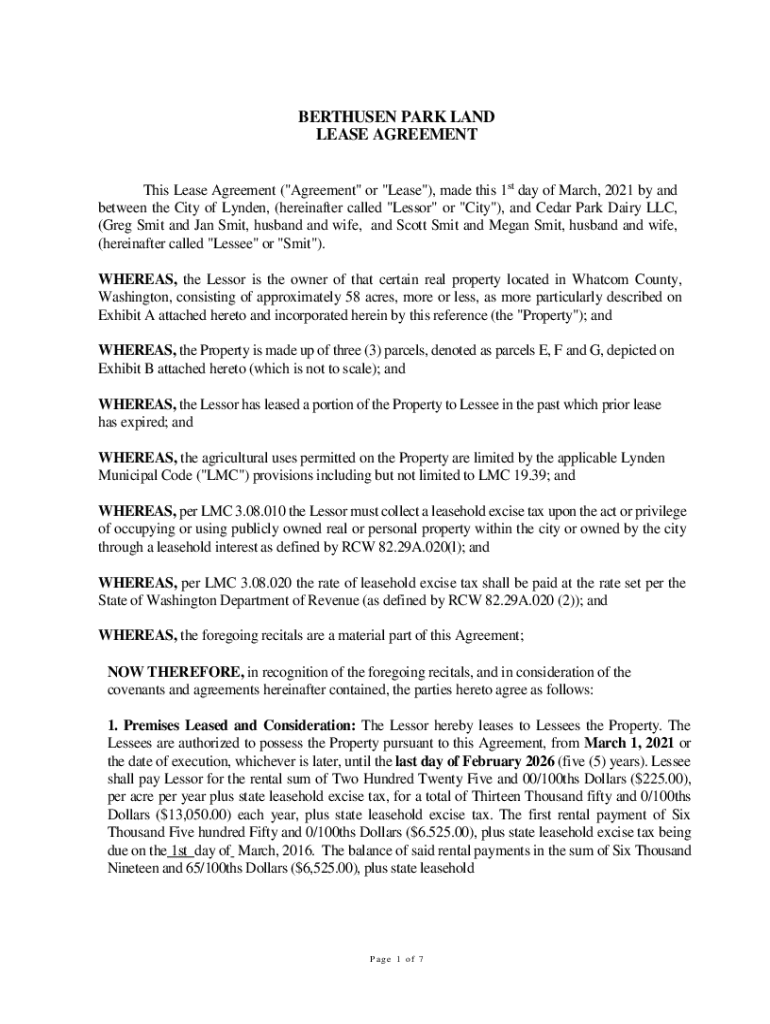 BERTHUSEN PARK LAND
LEASE AGREEMENT

This Lease Agreement ("Agreement" or "Lease"), made this 1$^{st}$ day of March, 2021 by and between the City of Lynden, (hereinafter called "Lessor" or "City"), and Cedar Park Dairy LLC, (Greg Smit and Jan Smit, husband and wife, and Scott Smit and Megan Smit, husband and wife, (hereinafter called "Lessee" or "Smit").

WHEREAS, the Lessor is the owner of that certain real property located in Whatcom County, Washington, consisting of approximately 58 acres, more or less, as more particularly described on Exhibit A attached hereto and incorporated herein by this reference (the "Property"); and

WHEREAS, the Property is made up of three (3) parcels, denoted as parcels E, F and G, depicted on Exhibit B attached hereto (which is not to scale); and

WHEREAS, the Lessor has leased a portion of the Property to Lessee in the past which prior lease has expired; and

WHEREAS, the agricultural uses permitted on the Property are limited by the applicable Lynden Municipal Code ("LMC") provisions including but not limited to LMC 19.39; and

WHEREAS, per LMC 3.08.010 the Lessor must collect a leasehold excise tax upon the act or privilege of occupying or using publicly owned real or personal property within the city or owned by the city through a leasehold interest as defined by RCW 82.29A.020(l); and

WHEREAS, per LMC 3.08.020 the rate of leasehold excise tax shall be paid at the rate set per the State of Washington Department of Revenue (as defined by RCW 82.29A.020 (2)); and

WHEREAS, the foregoing recitals are a material part of this Agreement;

NOW THEREFORE, in recognition of the foregoing recitals, and in consideration of the covenants and agreements hereinafter contained, the parties hereto agree as follows:

1. Premises Leased and Consideration: The Lessor hereby leases to Lessees the Property. The Lessees are authorized to possess the Property pursuant to this Agreement, from March 1, 2021 or the date of execution, whichever is later, until the last day of February 2026 (five (5) years). Lessee shall pay Lessor for the rental sum of Two Hundred Twenty Five and 00/100ths Dollars ($225.00), per acre per year plus state leasehold excise tax, for a total of Thirteen Thousand fifty and 0/100ths Dollars ($13,050.00) each year, plus state leasehold excise tax. The first rental payment of Six Thousand Five hundred Fifty and 0/100ths Dollars ($6.525.00), plus state leasehold excise tax being due on the 1st day of March, 2016. The balance of said rental payments in the sum of Six Thousand Nineteen and 65/100ths Dollars ($6,525.00), plus state leasehold

Page 1 of 7